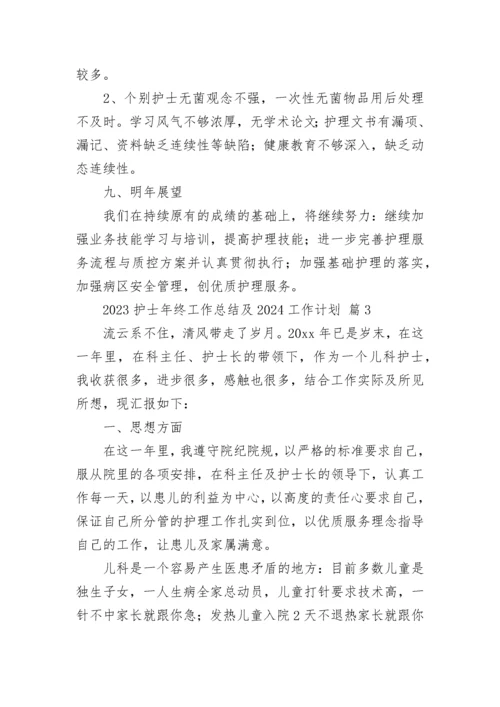 较多。

2、个别护士无菌观念不强，一次性无菌物品用后处理不及时。学习风气不够浓厚，无学术论文;护理文书有漏项、漏记、资料缺乏连续性等缺陷；健康教育不够深入，缺乏动态连续性。

九、明年展望

我们在持续原有的成绩的基础上，将继续努力：继续加强业务技能学习与培训，提高护理技能；进一步完善护理服务流程与质控方案并认真贯彻执行；加强基础护理的落实，加强病区安全管理，创优质护理服务。

2023 护士年终工作总结及 2024 工作计划 篇 3

流云系不住，清风带走了岁月。20xx 年已是岁末，在这一年里，在科主任、护士长的带领下，作为一个儿科护士，我收获很多，进步很多，感触也很多，结合工作实际及所见所想，现汇报如下：

一、思想方面

在这一年里，我遵守院纪院规，以严格的标准要求自己，服从院里的各项安排，在科主任及护士长的领导下，认真工作每一天，以患儿的利益为中心，以高度的责任心要求自己，保证自己所分管的护理工作扎实到位，以优质服务理念指导自己的工作，让患儿及家属满意。

儿科是一个容易产生医患矛盾的地方：目前多数儿童是独生子女，一人生病全家总动员，儿童打针要求技术高，一针不中家长就跟你急；发热儿童入院 2 天不退热家长就跟你